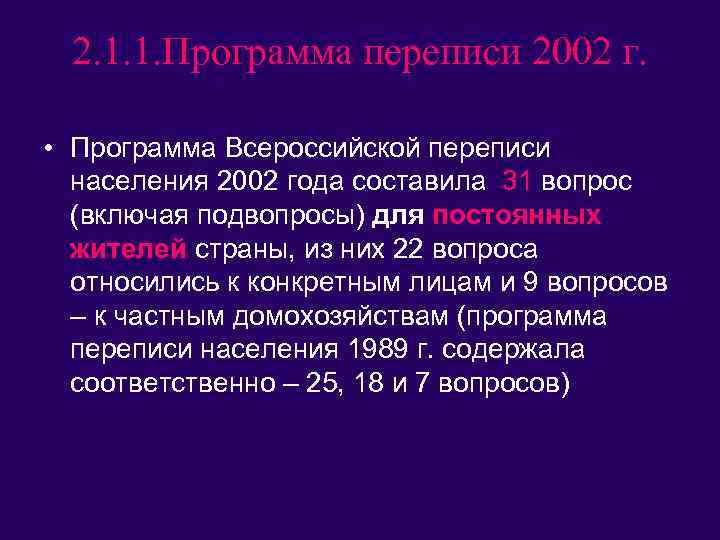 2.1.1.Программа переписи 2002 г.

• Программа Всероссийской переписи населения 2002 года составила 31 вопрос (включая подвопросы) для постоянных жителей страны, из них 22 вопроса относились к конкретным лицам и 9 вопросов – к частным домохозяйствам (программа переписи населения 1989 г. содержала соответственно – 25, 18 и 7 вопросов)